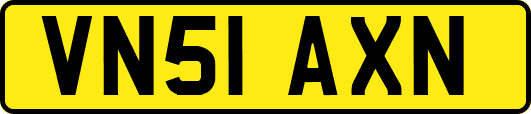 VN51 AXN